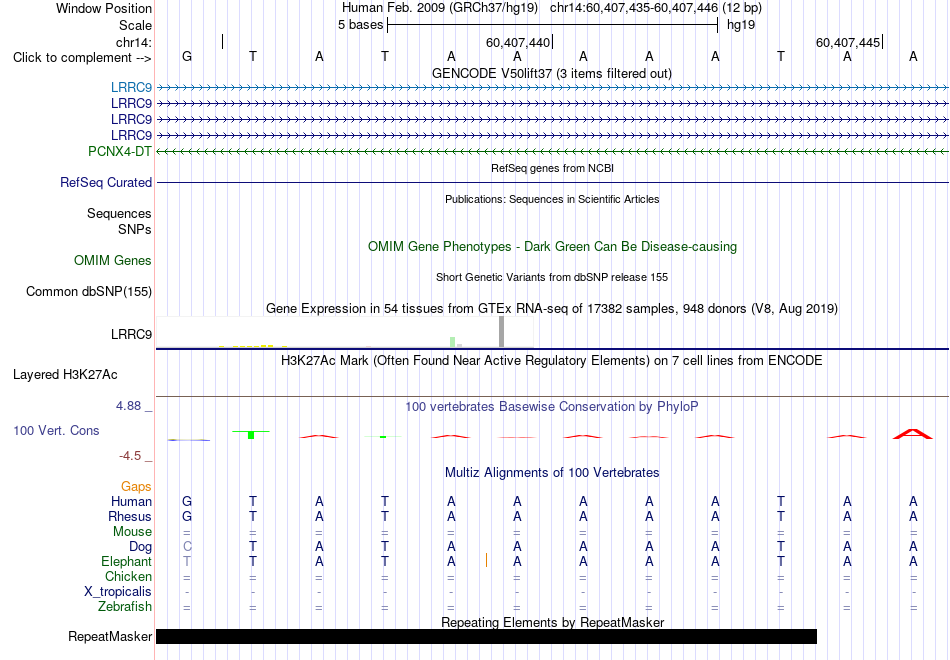 Window Position Human Feb. 2009 (GRCh37/hg19) chr14:60,407,435-60,407,446 (12 bp)
Scale 5 bases hg19
chr14: 60,407,440 60,407,445
Click to complement --> G T A T A A A A A T A A
GENCODE V50lift37 (3 items filtered out)
LRRC9
LRRC9
LRRC9
LRRC9
PCNX4-DT
RefSeq genes from NCBI
RefSeq Curated
Publications: Sequences in Scientific Articles
Sequences
SNPs
OMIM Gene Phenotypes - Dark Green Can Be Disease-causing
OMIM Genes
Short Genetic Variants from dbSNP release 155
Common dbSNP(155)
Gene Expression in 54 tissues from GTEx RNA-seq of 17382 samples, 948 donors (V8, Aug 2019)
LRRC9
H3K27Ac Mark (Often Found Near Active Regulatory Elements) on 7 cell lines from ENCODE
Layered H3K27Ac
4.88 _
100 vertebrates Basewise Conservation by PhyloP
100 Vert. Cons
-4.5 _
Multiz Alignments of 100 Vertebrates
Gaps
Human G T A T A A A A A T A A
Rhesus G T A T A A A A A T A A
Mouse = = = = = = = = = = = =
Dog C T A T A A A A A T A A
Elephant T T A T A A A A A T A A
Chicken = = = = = = = = = = = =
X_tropicalis - - - - - - - - - - - -
Zebrafish = = = = = = = = = = = =
Repeating Elements by RepeatMasker
RepeatMasker